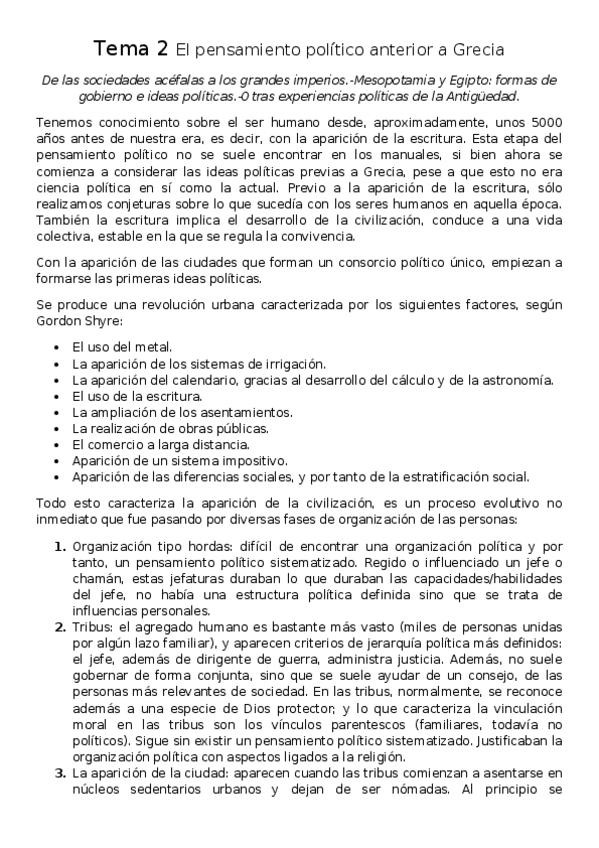 Tema 2 El pensamiento político anterior a Grecia

De las sociedades acéfalas a los grandes imperios.-Mesopotamia y Egipto: formas de gobierno e ideas políticas.-O tras experiencias políticas de la Antigüedad.

Tenemos conocimiento sobre el ser humano desde, aproximadamente, unos 5000 años antes de nuestra era, es decir, con la aparición de la escritura. Esta etapa del pensamiento político no se suele encontrar en los manuales, si bien ahora se comienza a considerar las ideas políticas previas a Grecia, pese a que esto no era ciencia política en sí como la actual. Previo a la aparición de la escritura, sólo realizamos conjeturas sobre lo que sucedía con los seres humanos en aquella época. También la escritura implica el desarrollo de la civilización, conduce a una vida colectiva, estable en la que se regula la convivencia.

Con la aparición de las ciudades que forman un consorcio político único, empiezan a formarse las primeras ideas políticas.

Se produce una revolución urbana caracterizada por los siguientes factores, según Gordon Shyre:

• El uso del metal.
• La aparición de los sistemas de irrigación.
• La aparición del calendario, gracias al desarrollo del cálculo y de la astronomía.
• El uso de la escritura.
• La ampliación de los asentamientos.
• La realización de obras públicas.
• El comercio a larga distancia.
• Aparición de un sistema impositivo.
• Aparición de las diferencias sociales, y por tanto de la estratificación social.

Todo esto caracteriza la aparición de la civilización, es un proceso evolutivo no inmediato que fue pasando por diversas fases de organización de las personas:

1. Organización tipo hordas: difícil de encontrar una organización política y por tanto, un pensamiento político sistematizado. Regido o influenciado un jefe o chamán, estas jefaturas duraban lo que duraban las capacidades/habilidades del jefe, no había una estructura política definida sino que se trata de influencias personales.
2. Tribus: el agregado humano es bastante más vasto (miles de personas unidas por algún lazo familiar), y aparecen criterios de jerarquía política más definidos: el jefe, además de dirigente de guerra, administra justicia. Además, no suele gobernar de forma conjunta, sino que se suele ayudar de un consejo, de las personas más relevantes de sociedad. En las tribus, normalmente, se reconoce además a una especie de Dios protector; y lo que caracteriza la vinculación moral en las tribus son los vínculos parentescos (familiares, todavía no políticos). Sigue sin existir un pensamiento político sistematizado. Justificaban la organización política con aspectos ligados a la religión.
3. La aparición de la ciudad: aparecen cuando las tribus comienzan a asentarse en núcleos sedentarios urbanos y dejan de ser nómadas. Al principio se